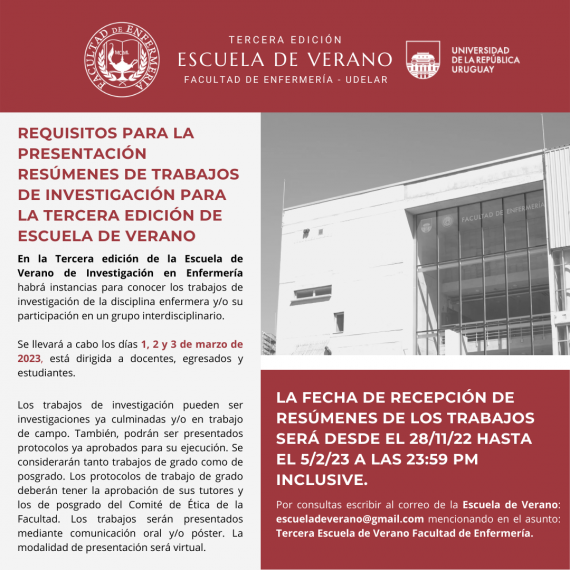 FACULTAD DE ENFERMERÍA

TERCERA EDICIÓN
ESCUELA DE VERANO
FACULTAD DE ENFERMERÍA - UDELAR

UNIVERSIDAD DE LA REPÚBLICA URUGUAY

REQUISITOS PARA LA PRESENTACIÓN RESÚMENES DE TRABAJOS DE INVESTIGACIÓN PARA LA TERCERA EDICIÓN DE ESCUELA DE VERANO

En la Tercera edición de la Escuela de Verano de Investigación en Enfermería habrá instancias para conocer los trabajos de investigación de la disciplina enfermera y/o su participación en un grupo interdisciplinario.

Se llevará a cabo los días 1, 2 y 3 de marzo de 2023, está dirigida a docentes, egresados y estudiantes.

Los trabajos de investigación pueden ser investigaciones ya culminadas y/o en trabajo de campo. También, podrán ser presentados protocolos ya aprobados para su ejecución. Se considerarán tanto trabajos de grado como de posgrado. Los protocolos de trabajo de grado deberán tener la aprobación de sus tutores y los de posgrado del Comité de Ética de la Facultad. Los trabajos serán presentados mediante comunicación oral y/o póster. La modalidad de presentación será virtual.

FACULTAD DE ENFERMERÍA

LA FECHA DE RECEPCIÓN DE RESÚMENES DE LOS TRABAJOS SERÁ DESDE EL 28/11/22 HASTA EL 5/2/23 A LAS 23:59 PM INCLUSIVE.

Por consultas escribir al correo de la Escuela de Verano: escueladeverano@gmail.com mencionando en el asunto: Tercera Escuela de Verano Facultad de Enfermería.